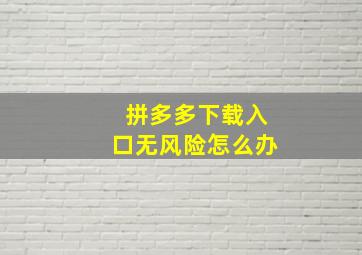 拼多多下载入口无风险怎么办